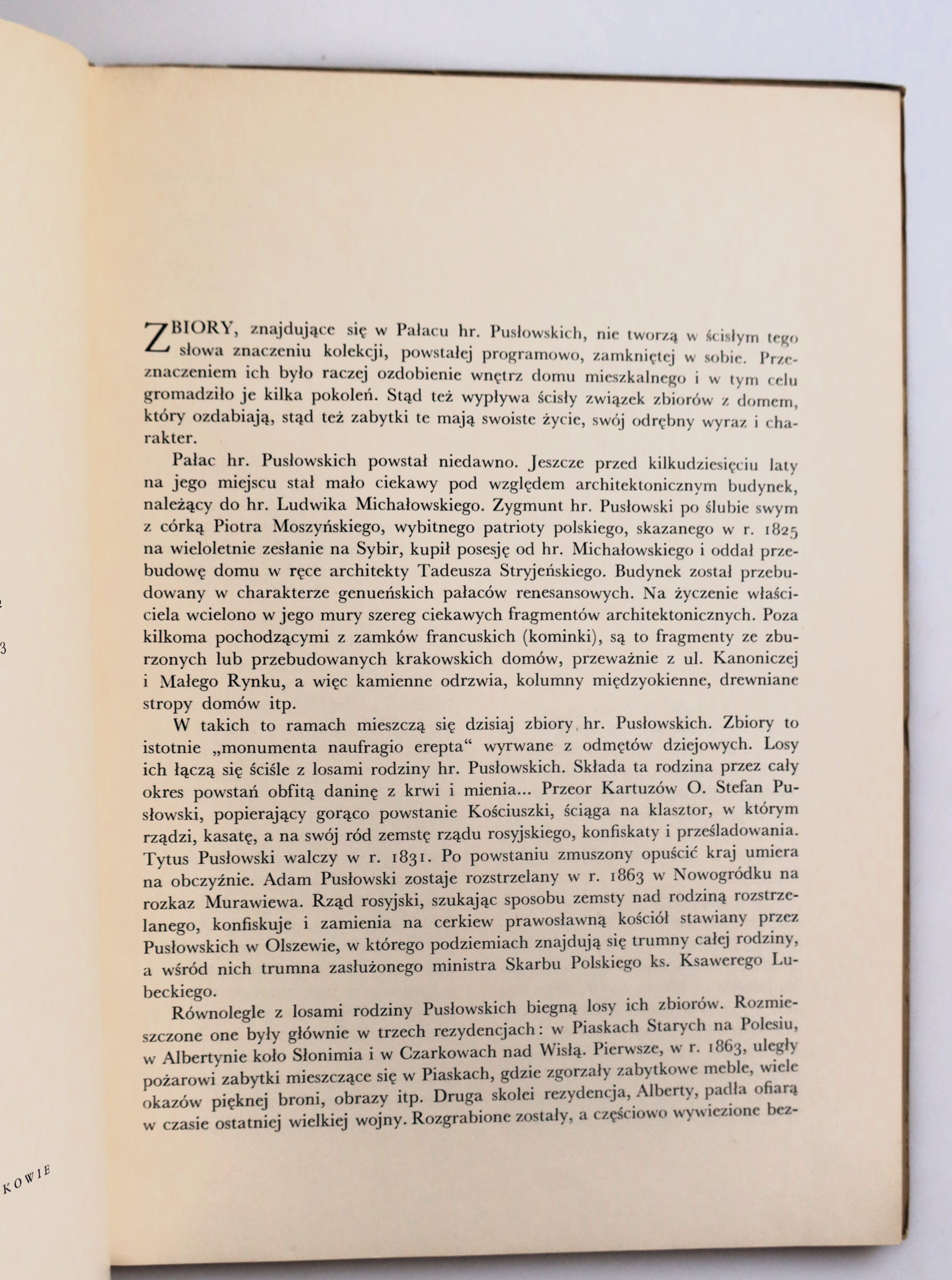 3

KOWIE

ZBIORY, znajdujące się w Pałacu hr. Pusłowskich, nie tworzą w ścisłym tego słowa znaczeniu kolekcji, powstałej programowo, zamkniętej w sobie. Przeznaczeniem ich było raczej ozdobienie wnętrz domu mieszkalnego i w tym celu gromadziło je kilka pokoleń. Stąd też wypływa ścisły związek zbiorów z domem, który ozdabiają, stąd też zabytki te mają swoiste życie, swój odrębny wyraz i charakter.

Pałac hr. Pusłowskich powstał niedawno. Jeszcze przed kilkudziesięciu laty na jego miejscu stał mało ciekawy pod względem architektonicznym budynek, należący do hr. Ludwika Michałowskiego. Zygmunt hr. Pusłowski po ślubie swym z córką Piotra Moszyńskiego, wybitnego patrioty polskiego, skazanego w r. 1825 na wieloletnie zesłanie na Sybir, kupił posesję od hr. Michałowskiego i oddał przebudowę domu w ręce architekty Tadeusza Stryjeńskiego. Budynek został przebudowany w charakterze genueńskich pałaców renesansowych. Na życzenie właściciela wcielono w jego mury szereg ciekawych fragmentów architektonicznych. Poza kilkoma pochodzącymi z zamków francuskich (kominki), są to fragmenty ze zburzonych lub przebudowanych krakowskich domów, przeważnie z ul. Kanoniczej i Małego Rynku, a więc kamienne odrzwia, kolumny międzyokienne, drewniane stropy domów itp.

W takich to ramach mieszczą się dzisiaj zbiory hr. Pusłowskich. Zbiory to istotnie „monumenta naufragio erepta“ wyrwane z odmętów dziejowych. Losy ich łączą się ściśle z losami rodziny hr. Pusłowskich. Składa ta rodzina przez cały okres powstań obfitą daninę z krwi i mienia... Przeor Kartuzów O. Stefan Pusłowski, popierający gorąco powstanie Kościuszki, ściąga na klasztor, w którym rządzi, kasatę, a na swój ród zemstę rządu rosyjskiego, konfiskaty i prześladowania. Tytus Pusłowski walczy w r. 1831. Po powstaniu zmuszony opuścić kraj umiera na obczyźnie. Adam Pusłowski zostaje rozstrzelany w r. 1863 w Nowogródku na rozkaz Murawiewa. Rząd rosyjski, szukając sposobu zemsty nad rodziną rozstrzelanego, konfiskuje i zamienia na cerkiew prawosławną kościół stawiany przez Pusłowskich w Olszewie, w którego podziemiach znajdują się trumny całej rodziny, a wśród nich trumna zasłużonego ministra Skarbu Polskiego ks. Ksawerego Lubeckiego.

Równolegle z losami rodziny Pusłowskich biegną losy ich zbiorów. Rozmieszczone one były głównie w trzech rezydencjach: w Piaskach Starych na Polesiu, w Albertynie koło Słonimia i w Czarkowach nad Wisłą. Pierwsze, w r. 1863, uległy pożarowi zabytki mieszczące się w Piaskach, gdzie zgorzały zabytkowe meble, wiele okazów pięknej broni, obrazy itp. Druga skolei rezydencja, Alberty, padła ofiarą w czasie ostatniej wielkiej wojny. Rozgrabione zostały, a częściowo wywiezione bez-